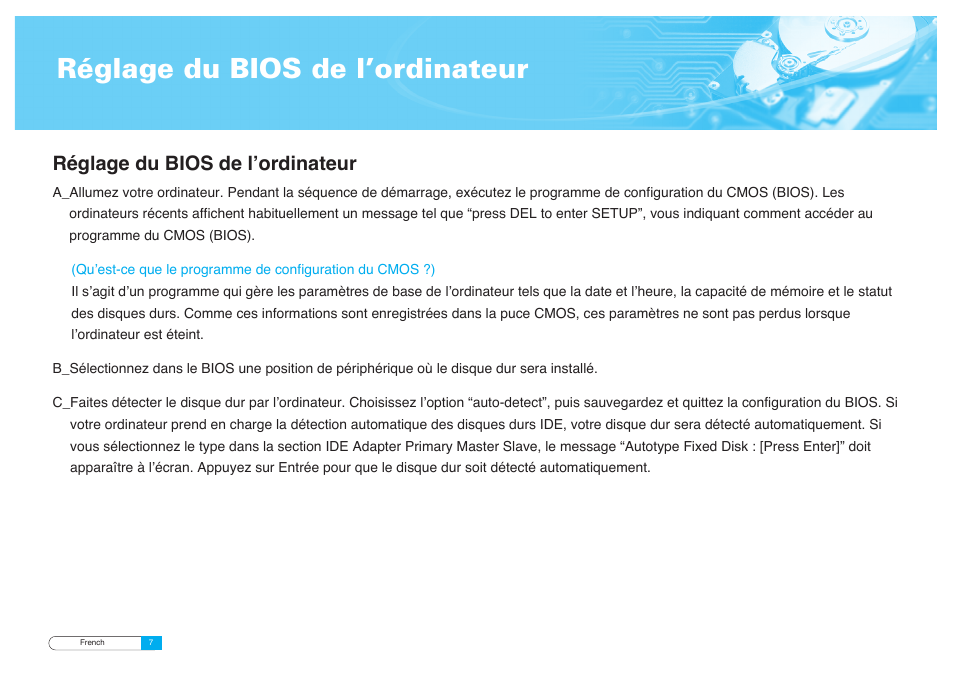 Réglage du BIOS de l’ordinateur

Réglage du BIOS de l’ordinateur

A_Allumez votre ordinateur. Pendant la séquence de démarrage, exécutez le programme de configuration du CMOS (BIOS). Les ordinateurs récents affichent habituellement un message tel que “press DEL to enter SETUP”, vous indiquant comment accéder au programme du CMOS (BIOS).

(Qu’est-ce que le programme de configuration du CMOS ?)
Il s’agit d’un programme qui gère les paramètres de base de l’ordinateur tels que la date et l’heure, la capacité de mémoire et le statut des disques durs. Comme ces informations sont enregistrées dans la puce CMOS, ces paramètres ne sont pas perdus lorsque l’ordinateur est éteint.

B_Sélectionnez dans le BIOS une position de périphérique où le disque dur sera installé.

C_Faites détecter le disque dur par l’ordinateur. Choisissez l’option “auto-detect”, puis sauvegardez et quittez la configuration du BIOS. Si votre ordinateur prend en charge la détection automatique des disques durs IDE, votre disque dur sera détecté automatiquement. Si vous sélectionnez le type dans la section IDE Adapter Primary Master Slave, le message “Autotype Fixed Disk : [Press Enter]” doit apparaître à l’écran. Appuyez sur Entrée pour que le disque dur soit détecté automatiquement.

French 7